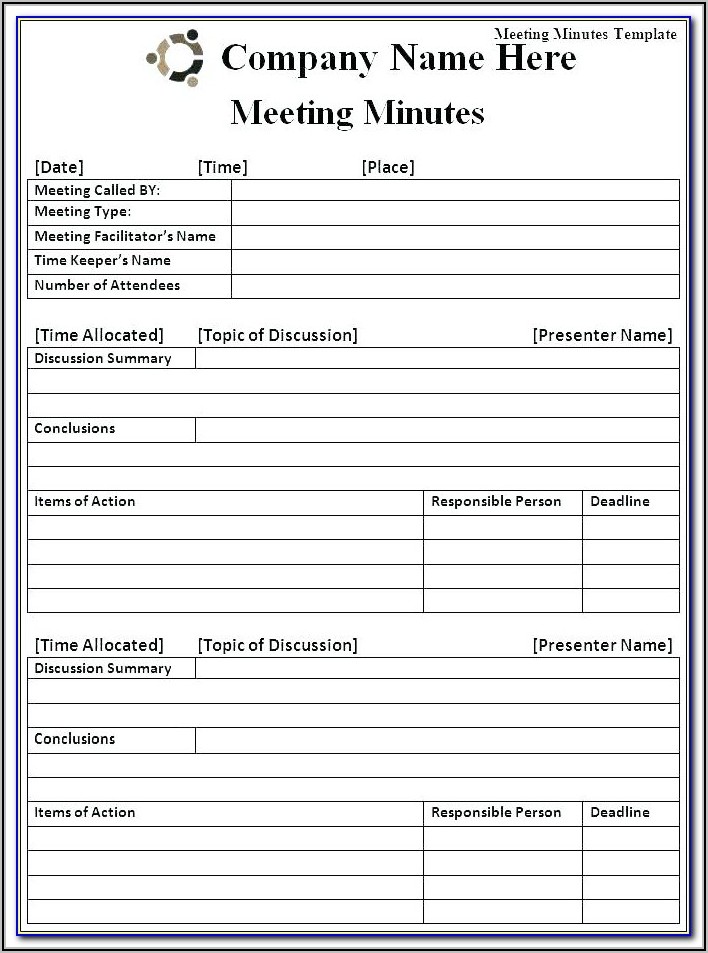 Meeting Minutes Template

Company Name Here

Meeting Minutes

[Date] [Time] [Place]

| Meeting Called BY: | |
|---|---|
| Meeting Type: | |
| Meeting Facilitator's Name | |
| Time Keeper's Name | |
| Number of Attendees | |

[Time Allocated] [Topic of Discussion] [Presenter Name]

| Discussion Summary | |
|---|---|
| | |
| | |
| Conclusions | |
| | |
| | |

| Items of Action | Responsible Person | Deadline |
|---|---|---|
| | | |
| | | |
| | | |
| | | |

[Time Allocated] [Topic of Discussion] [Presenter Name]

| Discussion Summary | |
|---|---|
| | |
| | |
| Conclusions | |
| | |
| | |

| Items of Action | Responsible Person | Deadline |
|---|---|---|
| | | |
| | | |
| | | |
| | | |